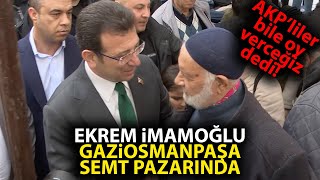 AKP'liler bile oy verceğiz dedi!

EKREM İMAMOĞLU
GAZİOSMANPAŞA
SEMT PAZARINDA